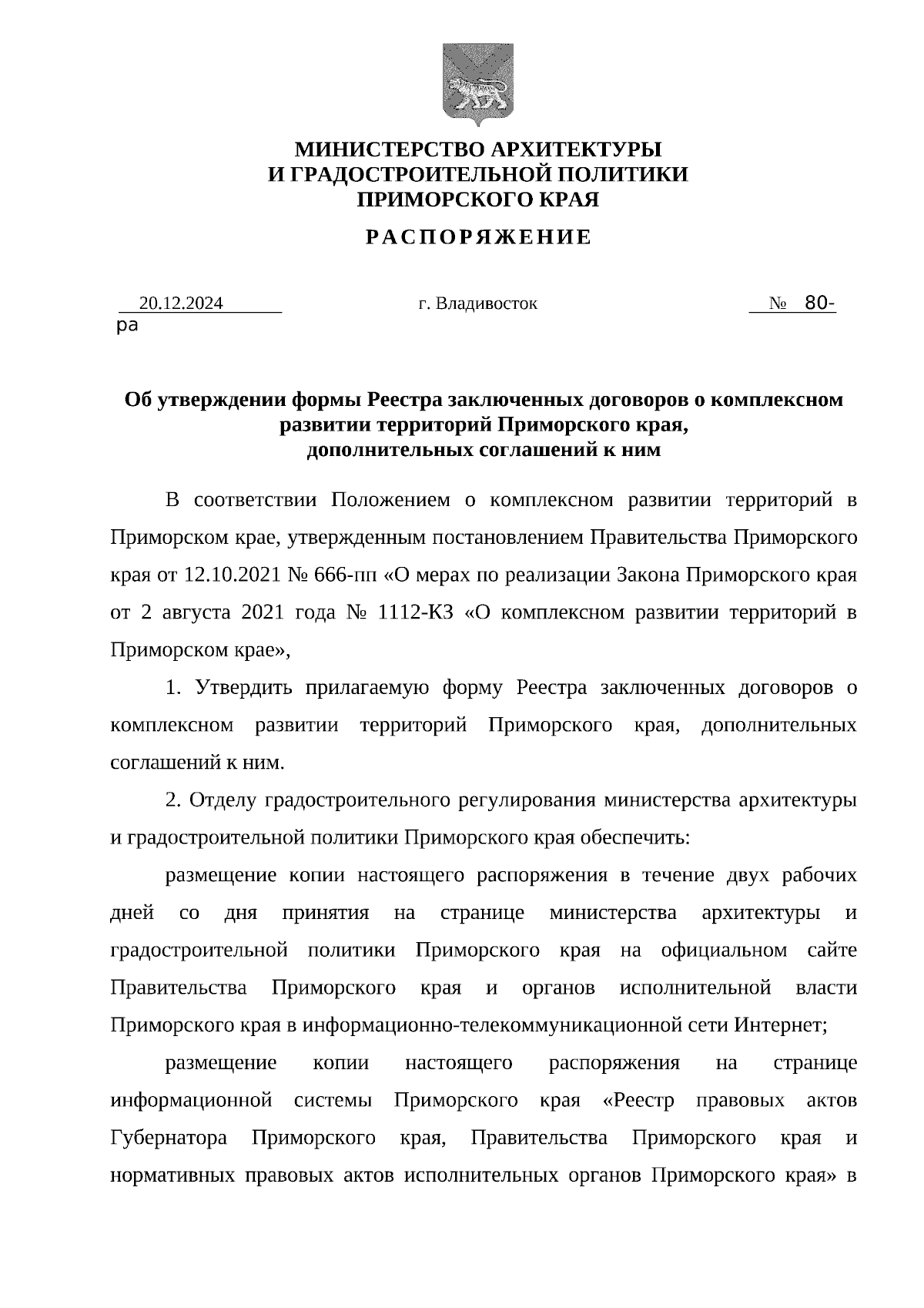 МИНИСТЕРСТВО АРХИТЕКТУРЫ
И ГРАДОСТРОИТЕЛЬНОЙ ПОЛИТИКИ
ПРИМОРСКОГО КРАЯ

РАСПОРЯЖЕНИЕ

20.12.2024 г. Владивосток № 80-ра

Об утверждении формы Реестра заключенных договоров о комплексном развитии территорий Приморского края, дополнительных соглашений к ним

В соответствии Положением о комплексном развитии территорий в Приморском крае, утвержденным постановлением Правительства Приморского края от 12.10.2021 № 666-пп «О мерах по реализации Закона Приморского края от 2 августа 2021 года № 1112-КЗ «О комплексном развитии территорий в Приморском крае»,

1. Утвердить прилагаемую форму Реестра заключенных договоров о комплексном развитии территорий Приморского края, дополнительных соглашений к ним.

2. Отделу градостроительного регулирования министерства архитектуры и градостроительной политики Приморского края обеспечить:

размещение копии настоящего распоряжения в течение двух рабочих дней со дня принятия на странице министерства архитектуры и градостроительной политики Приморского края на официальном сайте Правительства Приморского края и органов исполнительной власти Приморского края в информационно-телекоммуникационной сети Интернет;

размещение копии настоящего распоряжения на странице информационной системы Приморского края «Реестр правовых актов Губернатора Приморского края, Правительства Приморского края и нормативных правовых актов исполнительных органов Приморского края» в